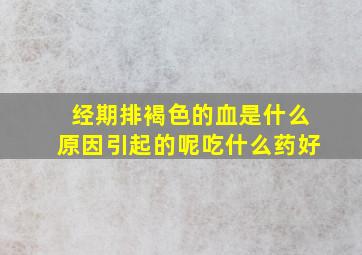 经期排褐色的血是什么原因引起的呢吃什么药好